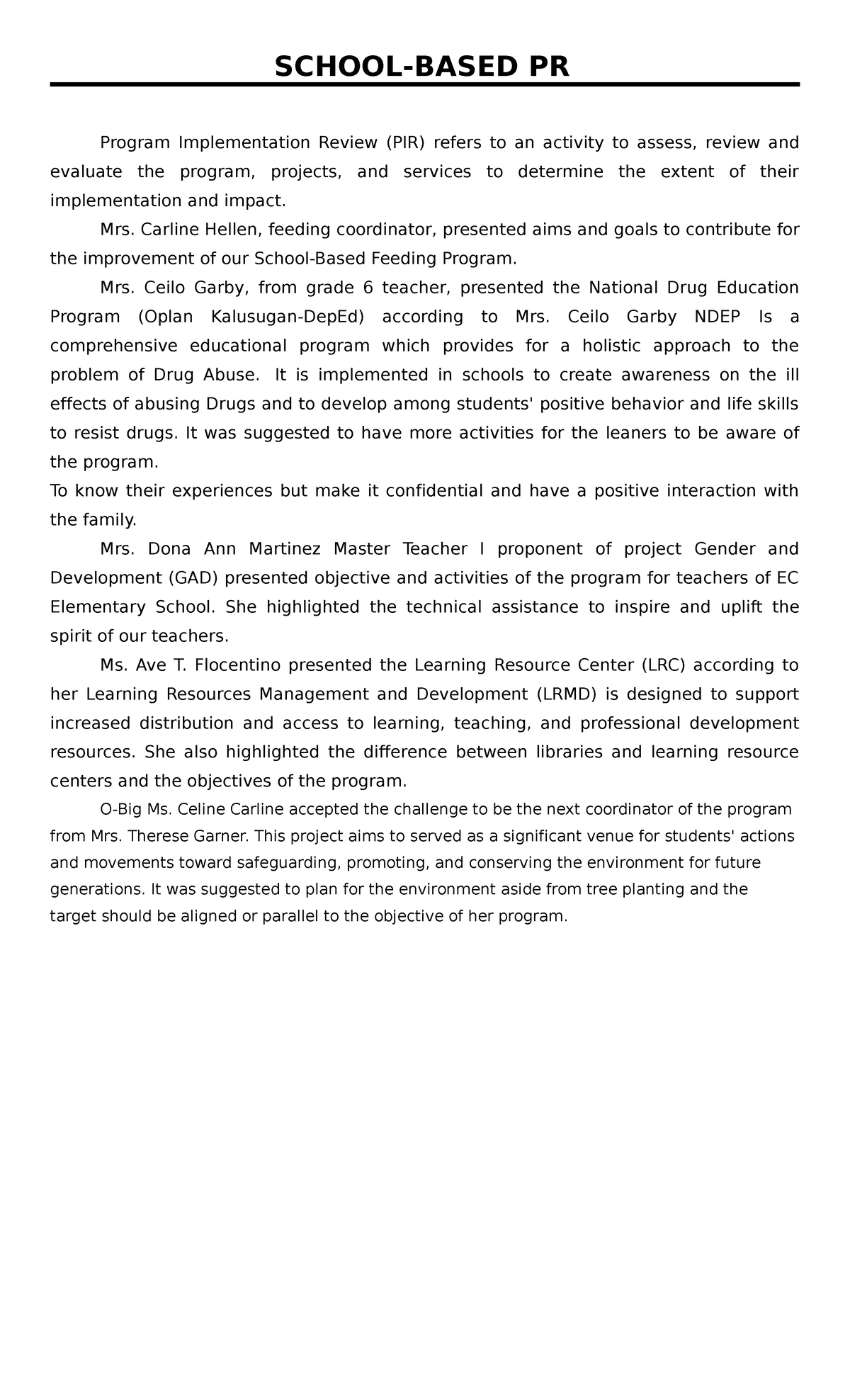 SCHOOL-BASED PR

Program Implementation Review (PIR) refers to an activity to assess, review and evaluate the program, projects, and services to determine the extent of their implementation and impact.

Mrs. Carline Hellen, feeding coordinator, presented aims and goals to contribute for the improvement of our School-Based Feeding Program.

Mrs. Ceilo Garby, from grade 6 teacher, presented the National Drug Education Program (Oplan Kalusugan-DepEd) according to Mrs. Ceilo Garby NDEP Is a comprehensive educational program which provides for a holistic approach to the problem of Drug Abuse. It is implemented in schools to create awareness on the ill effects of abusing Drugs and to develop among students' positive behavior and life skills to resist drugs. It was suggested to have more activities for the leaners to be aware of the program.
To know their experiences but make it confidential and have a positive interaction with the family.

Mrs. Dona Ann Martinez Master Teacher I proponent of project Gender and Development (GAD) presented objective and activities of the program for teachers of EC Elementary School. She highlighted the technical assistance to inspire and uplift the spirit of our teachers.

Ms. Ave T. Flocentino presented the Learning Resource Center (LRC) according to her Learning Resources Management and Development (LRMD) is designed to support increased distribution and access to learning, teaching, and professional development resources. She also highlighted the difference between libraries and learning resource centers and the objectives of the program.

O-Big Ms. Celine Carline accepted the challenge to be the next coordinator of the program from Mrs. Therese Garner. This project aims to served as a significant venue for students' actions and movements toward safeguarding, promoting, and conserving the environment for future generations. It was suggested to plan for the environment aside from tree planting and the target should be aligned or parallel to the objective of her program.